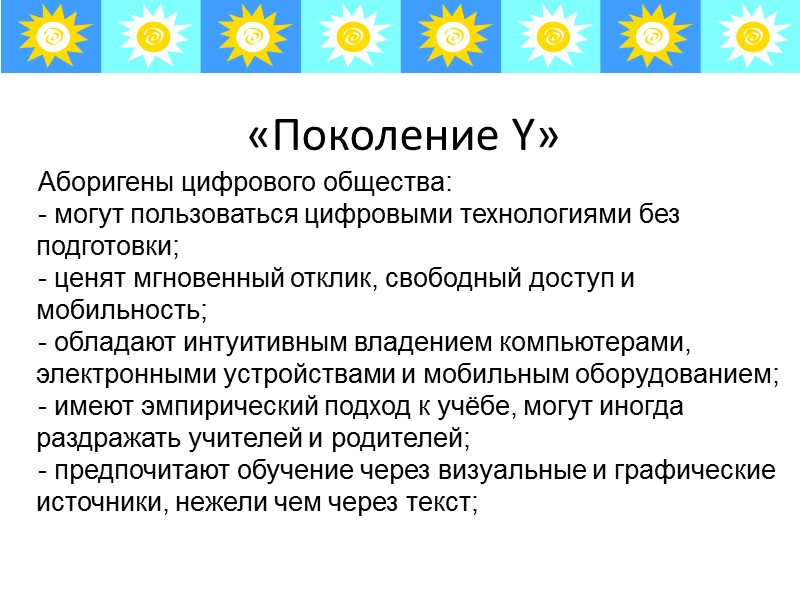 «Поколение Y»

Аборигены цифрового общества:
- могут пользоваться цифровыми технологиями без подготовки;
- ценят мгновенный отклик, свободный доступ и мобильность;
- обладают интуитивным владением компьютерами, электронными устройствами и мобильным оборудованием;
- имеют эмпирический подход к учёбе, могут иногда раздражать учителей и родителей;
- предпочитают обучение через визуальные и графические источники, нежели чем через текст;